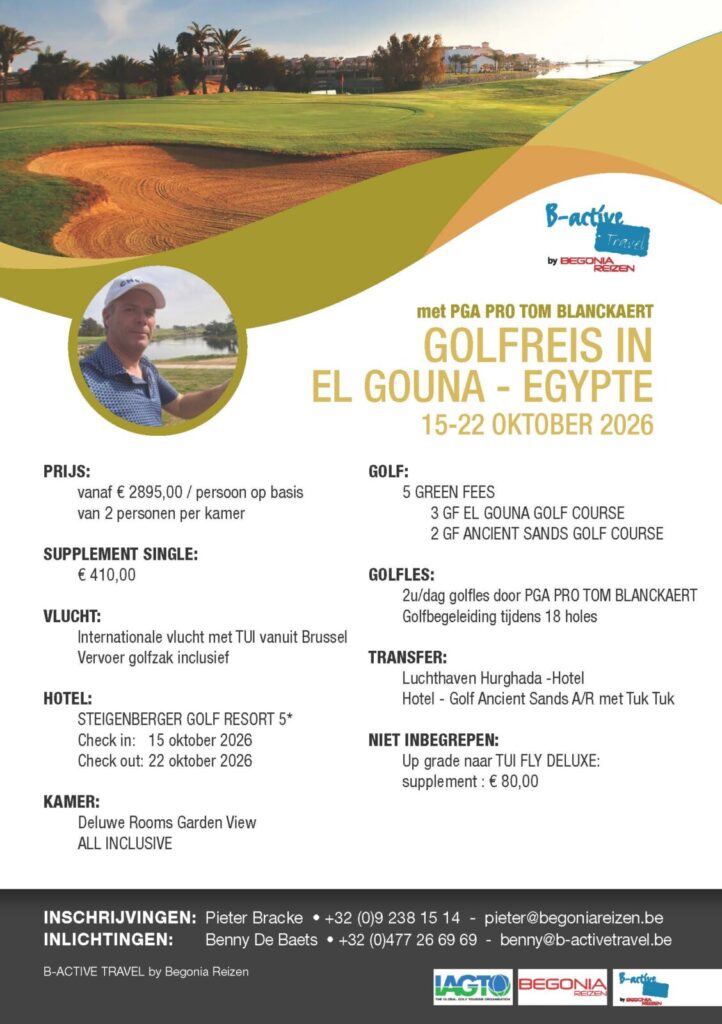 B-active Travel
by BEGONIA REIZEN

met PGA PRO TOM BLANCKAERT
GOLFREIS IN
EL GOUNA - EGYPTE
15-22 OKTOBER 2026

PRIJS:
vanaf € 2895,00 / persoon op basis van 2 personen per kamer

SUPPLEMENT SINGLE:
€ 410,00

VLUCHT:
Internationale vlucht met TUI vanuit Brussel
Vervoer golfzak inclusief

HOTEL:
STEIGENBERGER GOLF RESORT 5*
Check in: 15 oktober 2026
Check out: 22 oktober 2026

KAMER:
Deluwe Rooms Garden View
ALL INCLUSIVE

GOLF:
5 GREEN FEES
3 GF EL GOUNA GOLF COURSE
2 GF ANCIENT SANDS GOLF COURSE

GOLFLES:
2u/dag golfles door PGA PRO TOM BLANCKAERT
Golfbegeleiding tijdens 18 holes

TRANSFER:
Luchthaven Hurghada -Hotel
Hotel - Golf Ancient Sands A/R met Tuk Tuk

NIET INBEGREPEN:
Up grade naar TUI FLY DELUXE:
supplement : € 80,00

INSCHRIJVINGEN: Pieter Bracke • +32 (0)9 238 15 14 - pieter@begoniareizen.be
INLICHTINGEN: Benny De Baets • +32 (0)477 26 69 69 - benny@b-activetravel.be

B-ACTIVE TRAVEL by Begonia Reizen

IAGTO THE GLOBAL GOLF TOURISM ORGANISATION
BEGONIA REIZEN
B-active Travel by BEGONIA REIZEN